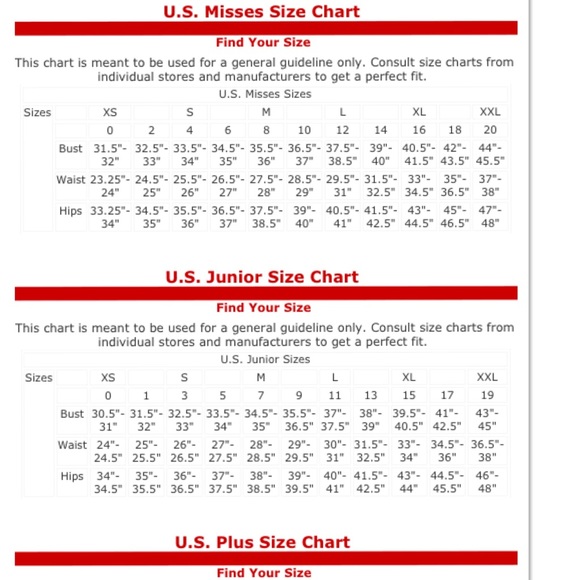 U.S. Misses Size Chart

Find Your Size

This chart is meant to be used for a general guideline only. Consult size charts from individual stores and manufacturers to get a perfect fit.

U.S. Misses Sizes

| Sizes | | XS | | S | | M | | L | | XL | | XXL |
|---|---|---|---|---|---|---|---|---|---|---|---|---|
| | | 0 | 2 | 4 | 6 | 8 | 10 | 12 | 14 | 16 | 18 | 20 |
| | Bust | 31.5"-32" | 32.5"-33" | 33.5"-34" | 34.5"-35" | 35.5"-36" | 36.5"-37" | 37.5"-38.5" | 39"-40" | 40.5"-41.5" | 42"-43.5" | 44"-45.5" |
| | Waist | 23.25"-24" | 24.5"-25" | 25.5"-26" | 26.5"-27" | 27.5"-28" | 28.5"-29" | 29.5"-31" | 31.5"-32.5" | 33"-34.5" | 35"-36.5" | 37"-38" |
| | Hips | 33.25"-34" | 34.5"-35" | 35.5"-36" | 36.5"-37" | 37.5"-38.5" | 39"-40" | 40.5"-41" | 41.5"-42.5" | 43"-44.5" | 45"-46.5" | 47"-48" |

U.S. Junior Size Chart

Find Your Size

This chart is meant to be used for a general guideline only. Consult size charts from individual stores and manufacturers to get a perfect fit.

U.S. Junior Sizes

| Sizes | | XS | | S | | M | | L | | XL | | XXL |
|---|---|---|---|---|---|---|---|---|---|---|---|---|
| | | 0 | 1 | 3 | 5 | 7 | 9 | 11 | 13 | 15 | 17 | 19 |
| | Bust | 30.5"-31" | 31.5"-32" | 32.5"-33" | 33.5"-34" | 34.5"-35" | 35.5"-36.5" | 37"-37.5" | 38"-39" | 39.5"-40.5" | 41"-42.5" | 43"-45" |
| | Waist | 24"-24.5" | 25"-25.5" | 26"-26.5" | 27"-27.5" | 28"-28.5" | 29"-29.5" | 30"-31" | 31.5"-32.5" | 33"-34" | 34.5"-36" | 36.5"-38" |
| | Hips | 34"-34.5" | 35"-35.5" | 36"-36.5" | 37"-37.5" | 38"-38.5" | 39"-39.5" | 40"-41" | 41.5"-42.5" | 43"-44" | 44.5"-45.5" | 46"-48" |

U.S. Plus Size Chart

Find Your Size